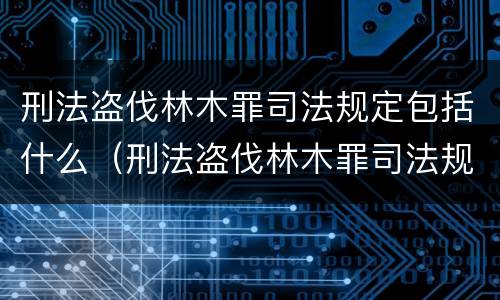 刑法盗伐林木罪司法规定包括什么（刑法盗伐林木罪司法规